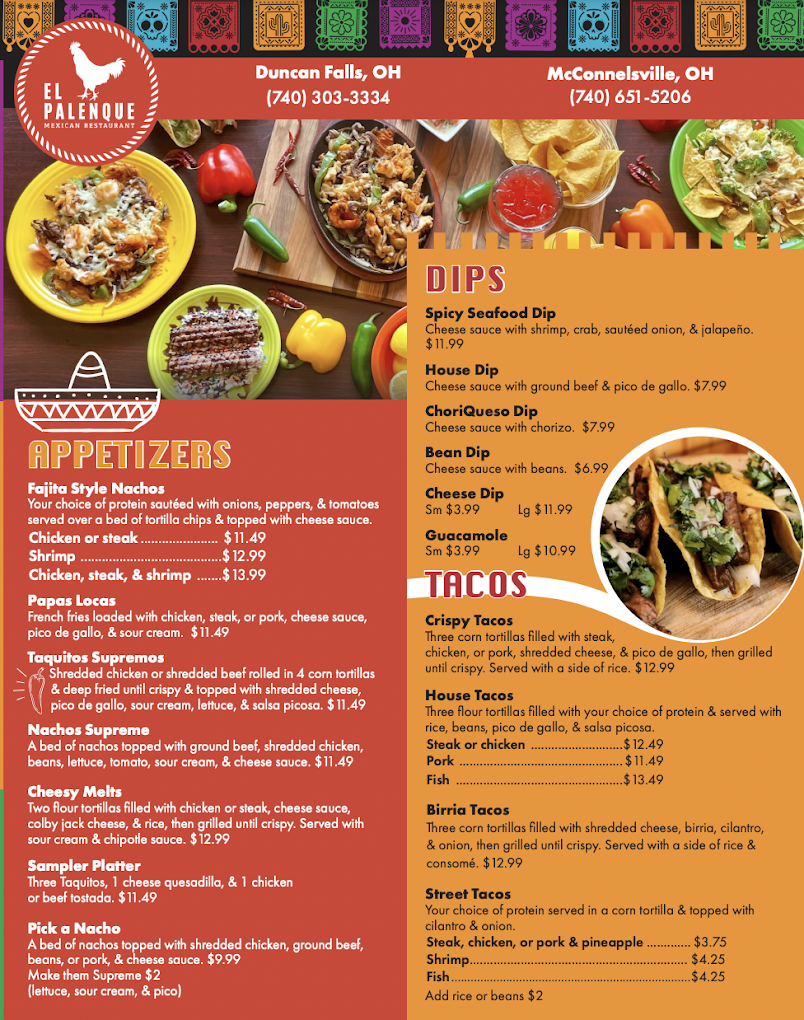 EL PALENQUE
MEXICAN RESTAURANT

Duncan Falls, OH
(740) 303-3334

McConnelsville, OH
(740) 651-5206

APPETIZERS

Fajita Style Nachos
Your choice of protein sautéed with onions, peppers, & tomatoes served over a bed of tortilla chips & topped with cheese sauce.
Chicken or steak $11.49
Shrimp $12.99
Chicken, steak, & shrimp $13.99

Papas Locas
French fries loaded with chicken, steak, or pork, cheese sauce, pico de gallo, & sour cream. $11.49

Taquitos Supremos
Shredded chicken or shredded beef rolled in 4 corn tortillas & deep fried until crispy & topped with shredded cheese, pico de gallo, sour cream, lettuce, & salsa picosa. $11.49

Nachos Supreme
A bed of nachos topped with ground beef, shredded chicken, beans, lettuce, tomato, sour cream, & cheese sauce. $11.49

Cheesy Melts
Two flour tortillas filled with chicken or steak, cheese sauce, colby jack cheese, & rice, then grilled until crispy. Served with sour cream & chipotle sauce. $12.99

Sampler Platter
Three Taquitos, 1 cheese quesadilla, & 1 chicken or beef tostada. $11.49

Pick a Nacho
A bed of nachos topped with shredded chicken, ground beef, beans, or pork, & cheese sauce. $9.99
Make them Supreme $2
(lettuce, sour cream, & pico)

DIPS

Spicy Seafood Dip
Cheese sauce with shrimp, crab, sautéed onion, & jalapeño. $11.99

House Dip
Cheese sauce with ground beef & pico de gallo. $7.99

ChoriQueso Dip
Cheese sauce with chorizo. $7.99

Bean Dip
Cheese sauce with beans. $6.99

Cheese Dip
Sm $3.99 Lg $11.99

Guacamole
Sm $3.99 Lg $10.99

TACOS

Crispy Tacos
Three corn tortillas filled with steak, chicken, or pork, shredded cheese, & pico de gallo, then grilled until crispy. Served with a side of rice. $12.99

House Tacos
Three flour tortillas filled with your choice of protein & served with rice, beans, pico de gallo, & salsa picosa.
Steak or chicken $12.49
Pork $11.49
Fish $13.49

Birria Tacos
Three corn tortillas filled with shredded cheese, birria, cilantro, & onion, then grilled until crispy. Served with a side of rice & consomé. $12.99

Street Tacos
Your choice of protein served in a corn tortilla & topped with cilantro & onion.
Steak, chicken, or pork & pineapple $3.75
Shrimp $4.25
Fish $4.25
Add rice or beans $2